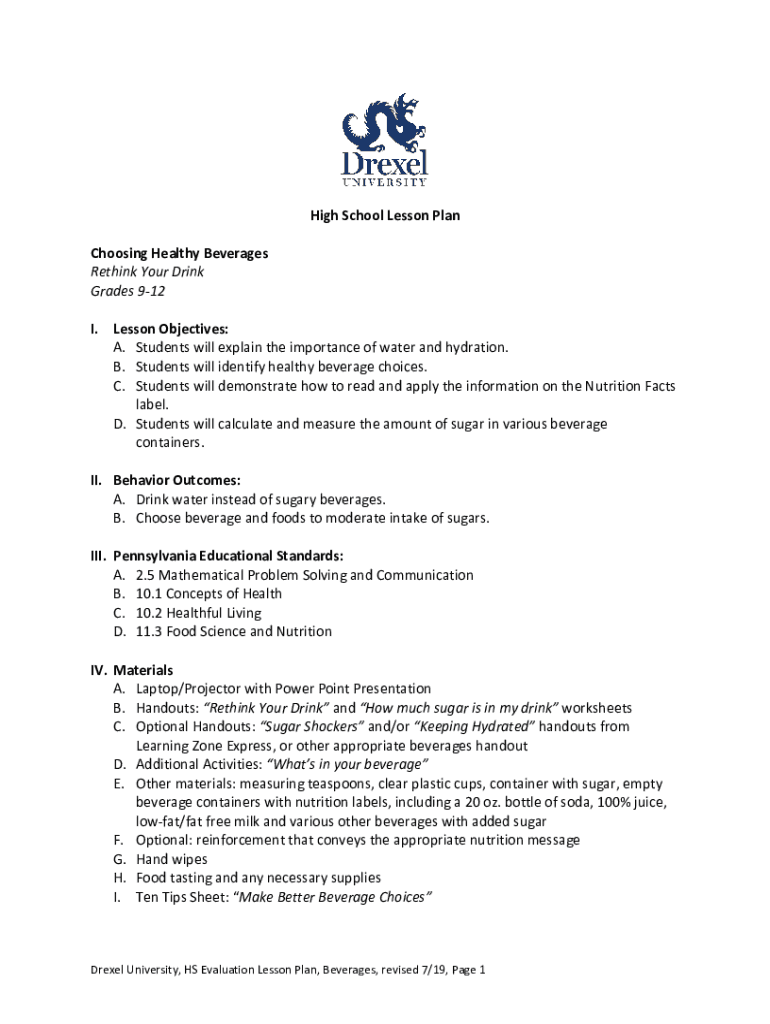 Drexel
UNIVERSITY

High School Lesson Plan

Choosing Healthy Beverages
Rethink Your Drink
Grades 9-12

I. Lesson Objectives:
A. Students will explain the importance of water and hydration.
B. Students will identify healthy beverage choices.
C. Students will demonstrate how to read and apply the information on the Nutrition Facts label.
D. Students will calculate and measure the amount of sugar in various beverage containers.

II. Behavior Outcomes:
A. Drink water instead of sugary beverages.
B. Choose beverage and foods to moderate intake of sugars.

III. Pennsylvania Educational Standards:
A. 2.5 Mathematical Problem Solving and Communication
B. 10.1 Concepts of Health
C. 10.2 Healthful Living
D. 11.3 Food Science and Nutrition

IV. Materials
A. Laptop/Projector with Power Point Presentation
B. Handouts: "Rethink Your Drink" and "How much sugar is in my drink" worksheets
C. Optional Handouts: "Sugar Shockers" and/or "Keeping Hydrated" handouts from Learning Zone Express, or other appropriate beverages handout
D. Additional Activities: "What's in your beverage"
E. Other materials: measuring teaspoons, clear plastic cups, container with sugar, empty beverage containers with nutrition labels, including a 20 oz. bottle of soda, 100% juice, low-fat/fat free milk and various other beverages with added sugar
F. Optional: reinforcement that conveys the appropriate nutrition message
G. Hand wipes
H. Food tasting and any necessary supplies
I. Ten Tips Sheet: "Make Better Beverage Choices"

Drexel University, HS Evaluation Lesson Plan, Beverages, revised 7/19, Page 1